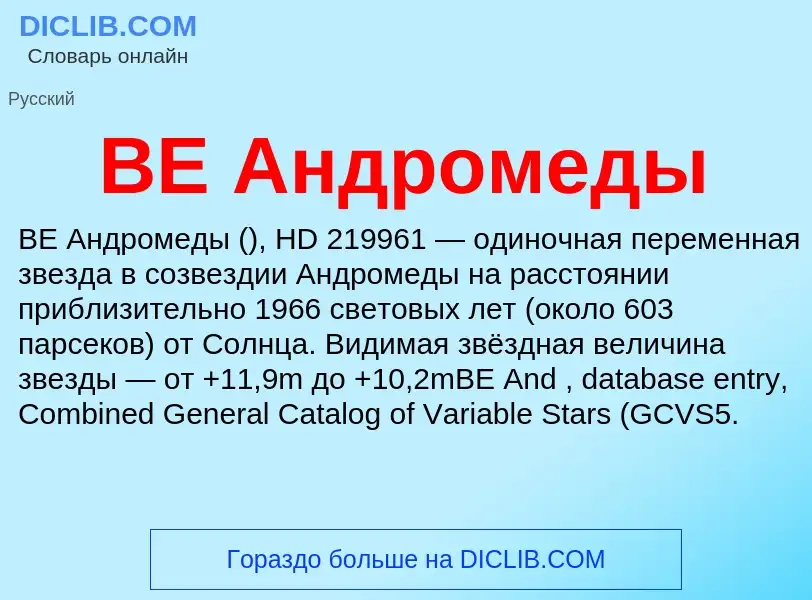 DICLIB.COM
Словарь онлайн

Русский

BE Андромеды

BE Андромеды (), HD 219961 — одиночная переменная звезда в созвездии Андромеды на расстоянии приблизительно 1966 световых лет (около 603 парсеков) от Солнца. Видимая звёздная величина звезды — от +11,9m до +10,2mBE And , database entry, Combined General Catalog of Variable Stars (GCVS5.

Гораздо больше на DICLIB.COM